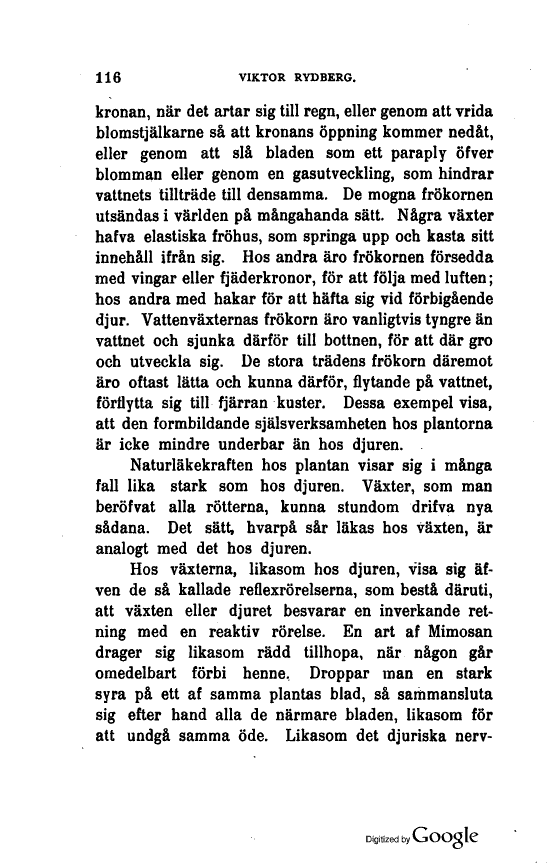 116 VIKTOR RYDBERG.

kronan, när det artar sig till regn, eller genom att vrida blomstjälkarne så att kronans öppning kommer nedåt, eller genom att slå bladen som ett paraply öfver blomman eller genom en gasutveckling, som hindrar vattnets tillträde till densamma. De mogna frökornen utsändas i världen på mångahanda sätt. Några växter hafva elastiska fröhus, som springa upp och kasta sitt innehåll ifrån sig. Hos andra äro frökornen försedda med vingar eller fjäderkronor, för att följa med luften; hos andra med hakar för att häfta sig vid förbigående djur. Vattenväxternas frökorn äro vanligtvis tyngre än vattnet och sjunka därför till bottnen, för att där gro och utveckla sig. De stora trädens frökorn däremot äro oftast lätta och kunna därför, flytande på vattnet, förflytta sig till fjärran kuster. Dessa exempel visa, att den formbildande själsverksamheten hos plantorna är icke mindre underbar än hos djuren.

Naturläkekraften hos plantan visar sig i många fall lika stark som hos djuren. Växter, som man beröfvat alla rötterna, kunna stundom drifva nya sådana. Det sätt, hvarpå sår läkas hos växten, är analogt med det hos djuren.

Hos växterna, likasom hos djuren, visa sig äfven de så kallade reflexrörelserna, som bestå däruti, att växten eller djuret besvarar en inverkande retning med en reaktiv rörelse. En art af Mimosan drager sig likasom rädd tillhopa, när någon går omedelbart förbi henne. Droppar man en stark syra på ett af samma plantas blad, så sammansluta sig efter hand alla de närmare bladen, likasom för att undgå samma öde. Likasom det djuriska nerv-

Digitized by Google